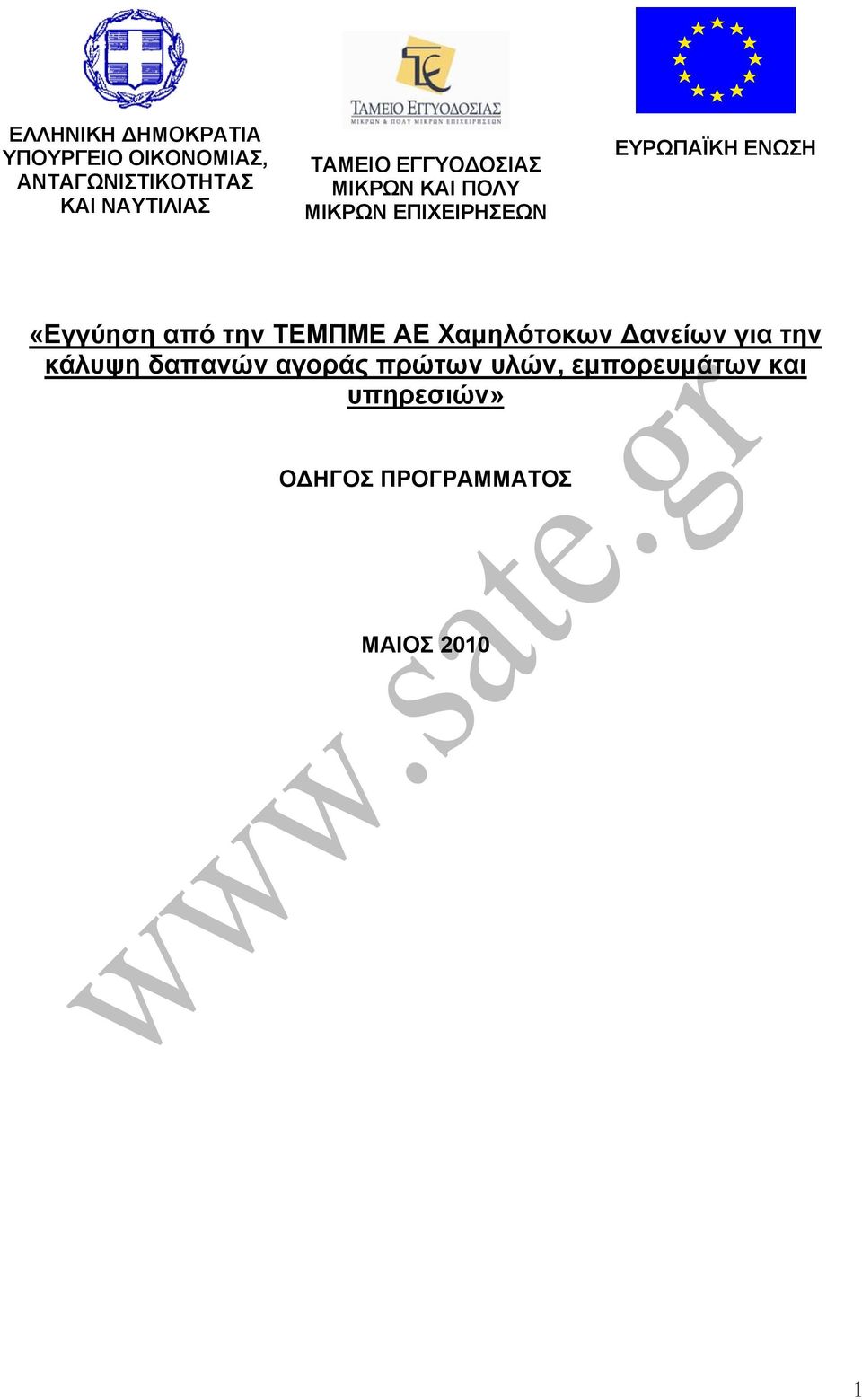 ΕΛΛΗΝΙΚΗ ΔΗΜΟΚΡΑΤΙΑ
ΥΠΟΥΡΓΕΙΟ ΟΙΚΟΝΟΜΙΑΣ, ΑΝΤΑΓΩΝΙΣΤΙΚΟΤΗΤΑΣ ΚΑΙ ΝΑΥΤΙΛΙΑΣ

ΤΑΜΕΙΟ ΕΓΓΥΟΔΟΣΙΑΣ
ΜΙΚΡΩΝ & ΠΟΛΥ ΜΙΚΡΩΝ ΕΠΙΧΕΙΡΗΣΕΩΝ

ΤΑΜΕΙΟ ΕΓΓΥΟΔΟΣΙΑΣ ΜΙΚΡΩΝ ΚΑΙ ΠΟΛΥ ΜΙΚΡΩΝ ΕΠΙΧΕΙΡΗΣΕΩΝ

ΕΥΡΩΠΑΪΚΗ ΕΝΩΣΗ

«Εγγύηση από την ΤΕΜΠΜΕ ΑΕ Χαμηλότοκων Δανείων για την κάλυψη δαπανών αγοράς πρώτων υλών, εμπορευμάτων και υπηρεσιών»

ΟΔΗΓΟΣ ΠΡΟΓΡΑΜΜΑΤΟΣ

ΜΑΙΟΣ 2010

www.sate.gr

1